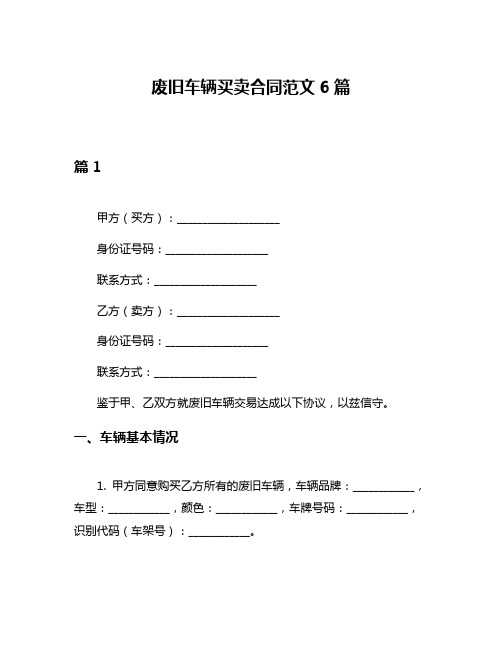 废旧车辆买卖合同范文 6 篇

篇 1

甲方（买方）：__________________

身份证号码：__________________

联系方式：__________________

乙方（卖方）：__________________

身份证号码：__________________

联系方式：__________________

鉴于甲、乙双方就废旧车辆交易达成以下协议，以兹信守。

一、车辆基本情况

1. 甲方同意购买乙方所有的废旧车辆，车辆品牌：___________，车型：___________，颜色：___________，车牌号码：___________，识别代码（车架号）：___________。